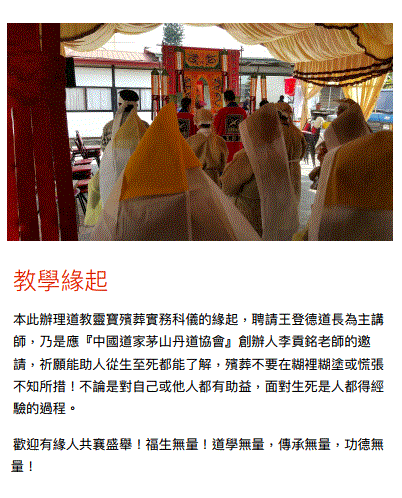 教學緣起

本此辦理道教靈寶殯葬實務科儀的緣起，聘請王登德道長為主講師，乃是應『中國道家茅山丹道協會』創辦人李貢銘老師的邀請，祈願能助人從生至死都能了解，殯葬不要在糊裡糊塗或慌張不知所措！不論是對自己或他人都有助益，面對生死是人都得經驗的過程。

歡迎有緣人共襄盛舉！福生無量！道學無量，傳承無量，功德無量！